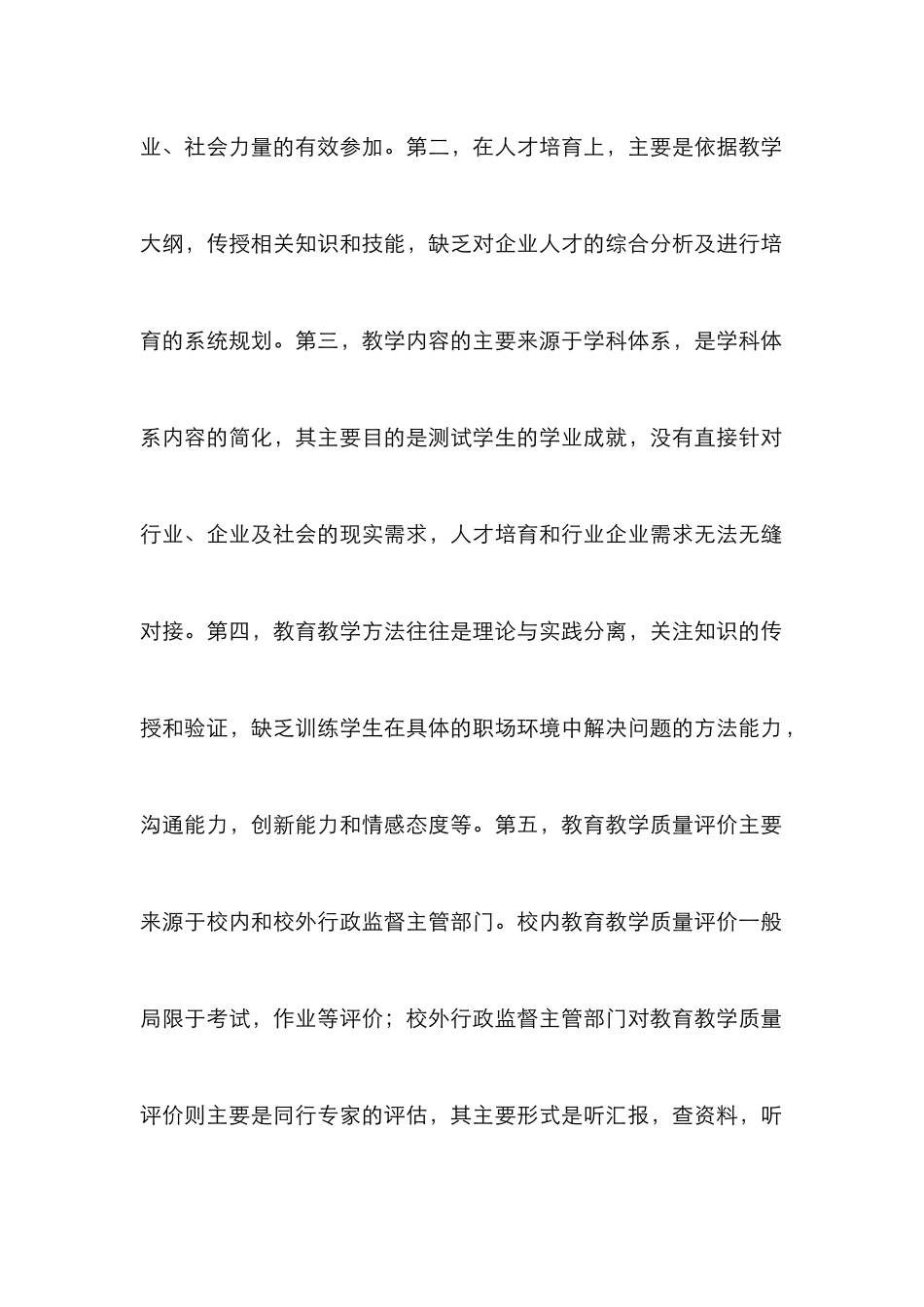 业、社会力量的有效参加。第二，在人才培育上，主要是依据教学大纲，传授相关知识和技能，缺乏对企业人才的综合分析及进行培育的系统规划。第三，教学内容的主要来源于学科体系，是学科体系内容的简化，其主要目的是测试学生的学业成就，没有直接针对行业、企业及社会的现实需求，人才培育和行业企业需求无法无缝对接。第四，教育教学方法往往是理论与实践分离，关注知识的传授和验证，缺乏训练学生在具体的职场环境中解决问题的方法能力，沟通能力，创新能力和情感态度等。第五，教育教学质量评价主要来源于校内和校外行政监督主管部门。校内教育教学质量评价一般局限于考试，作业等评价；校外行政监督主管部门对教育教学质量评价则主要是同行专家的评估，其主要形式是听汇报，查资料，听